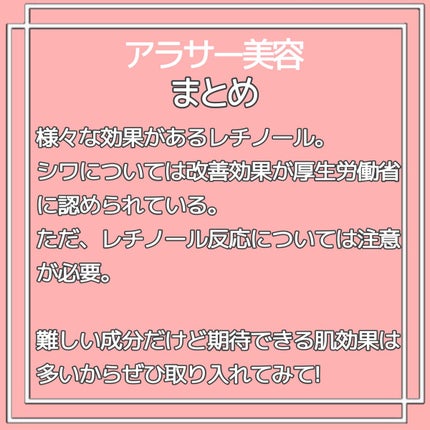 アラサー美容
まとめ

様々な効果があるレチノール。
シワについては改善効果が厚生労働省に認められている。
ただ、レチノール反応については注意が必要。

難しい成分だけど期待できる肌効果は多いからぜひ取り入れてみて!